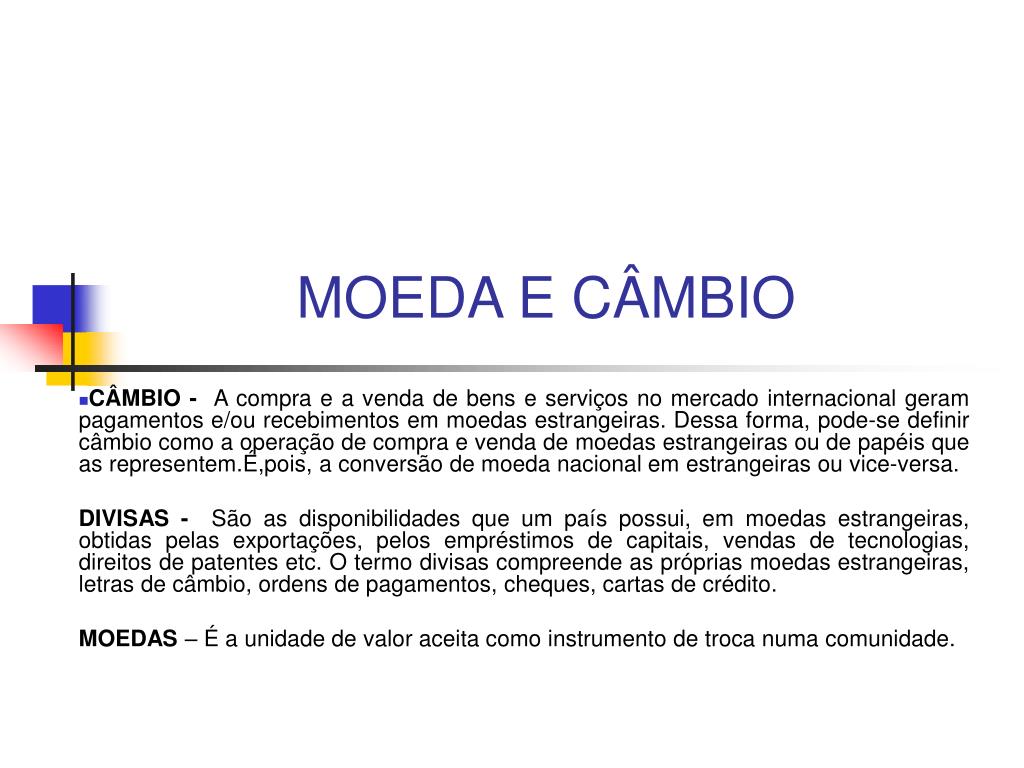 MOEDA E CÂMBIO

CÂMBIO - A compra e a venda de bens e serviços no mercado internacional geram pagamentos e/ou recebimentos em moedas estrangeiras. Dessa forma, pode-se definir câmbio como a operação de compra e venda de moedas estrangeiras ou de papéis que as representem.É,pois, a conversão de moeda nacional em estrangeiras ou vice-versa.

DIVISAS - São as disponibilidades que um país possui, em moedas estrangeiras, obtidas pelas exportações, pelos empréstimos de capitais, vendas de tecnologias, direitos de patentes etc. O termo divisas compreende as próprias moedas estrangeiras, letras de câmbio, ordens de pagamentos, cheques, cartas de crédito.

MOEDAS – É a unidade de valor aceita como instrumento de troca numa comunidade.